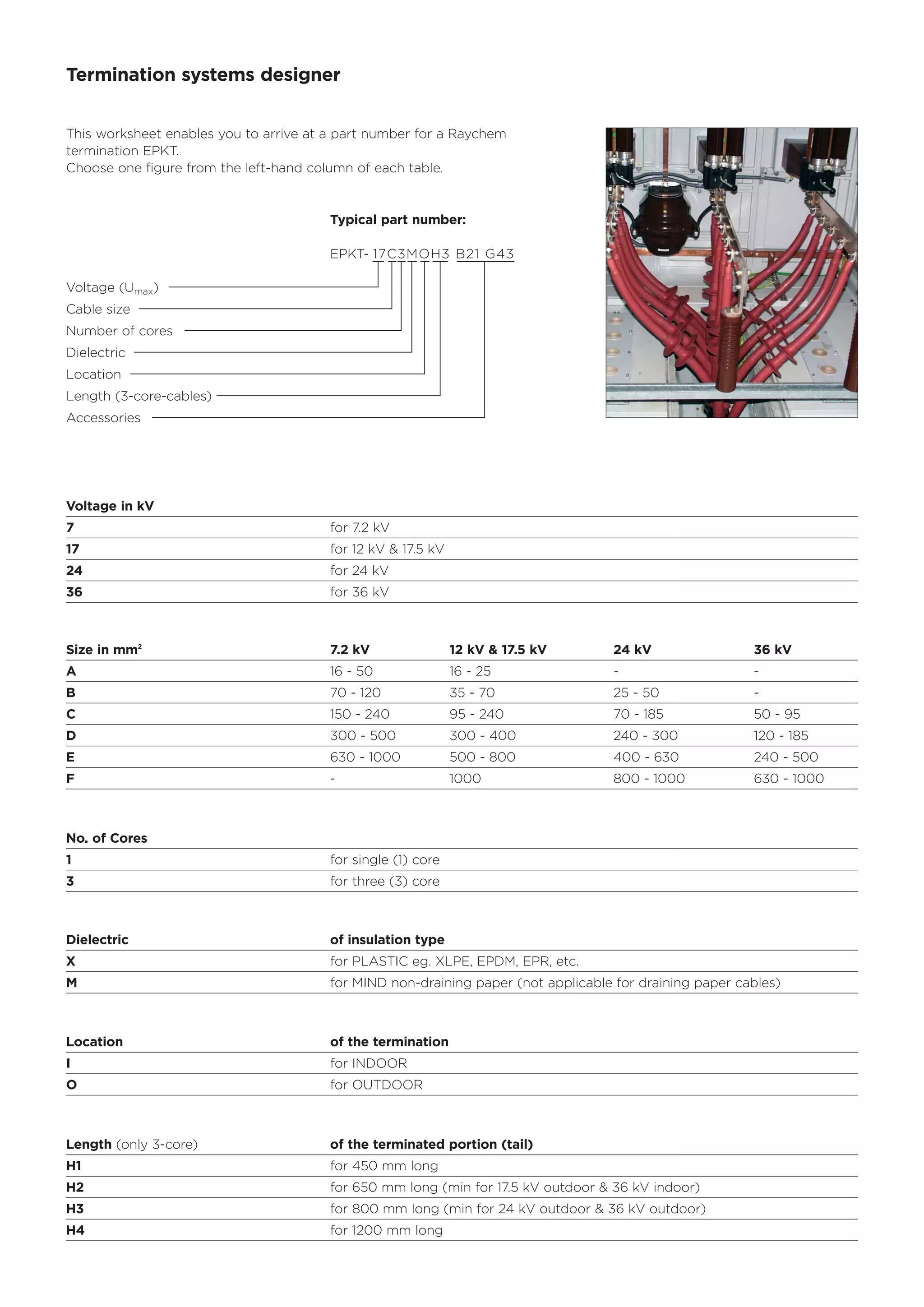 Termination systems designer

This worksheet enables you to arrive at a part number for a Raychem termination EPKT.
Choose one figure from the left-hand column of each table.

Typical part number:

EPKT- 17C3MOH3 B21 G43

Voltage ($U_{max}$)
Cable size
Number of cores
Dielectric
Location
Length (3-core-cables)
Accessories

| Voltage in kV | |
|---|---|
| 7 | for 7.2 kV |
| 17 | for 12 kV & 17.5 kV |
| 24 | for 24 kV |
| 36 | for 36 kV |

| Size in mm² | 7.2 kV | 12 kV & 17.5 kV | 24 kV | 36 kV |
|---|---|---|---|---|
| A | 16 - 50 | 16 - 25 | - | - |
| B | 70 - 120 | 35 - 70 | 25 - 50 | - |
| C | 150 - 240 | 95 - 240 | 70 - 185 | 50 - 95 |
| D | 300 - 500 | 300 - 400 | 240 - 300 | 120 - 185 |
| E | 630 - 1000 | 500 - 800 | 400 - 630 | 240 - 500 |
| F | - | 1000 | 800 - 1000 | 630 - 1000 |

| No. of Cores | |
|---|---|
| 1 | for single (1) core |
| 3 | for three (3) core |

| Dielectric | of insulation type |
|---|---|
| X | for PLASTIC eg. XLPE, EPDM, EPR, etc. |
| M | for MIND non-draining paper (not applicable for draining paper cables) |

| Location | of the termination |
|---|---|
| I | for INDOOR |
| O | for OUTDOOR |

| Length (only 3-core) | of the terminated portion (tail) |
|---|---|
| H1 | for 450 mm long |
| H2 | for 650 mm long (min for 17.5 kV outdoor & 36 kV indoor) |
| H3 | for 800 mm long (min for 24 kV outdoor & 36 kV outdoor) |
| H4 | for 1200 mm long |